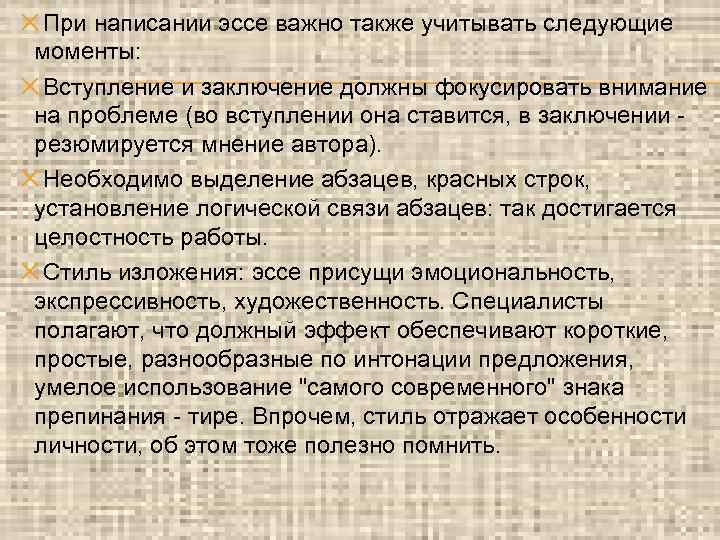 При написании эссе важно также учитывать следующие моменты:

Вступление и заключение должны фокусировать внимание на проблеме (во вступлении она ставится, в заключении - резюмируется мнение автора).

Необходимо выделение абзацев, красных строк, установление логической связи абзацев: так достигается целостность работы.

Стиль изложения: эссе присущи эмоциональность, экспрессивность, художественность. Специалисты полагают, что должный эффект обеспечивают короткие, простые, разнообразные по интонации предложения, умелое использование "самого современного" знака препинания - тире. Впрочем, стиль отражает особенности личности, об этом тоже полезно помнить.